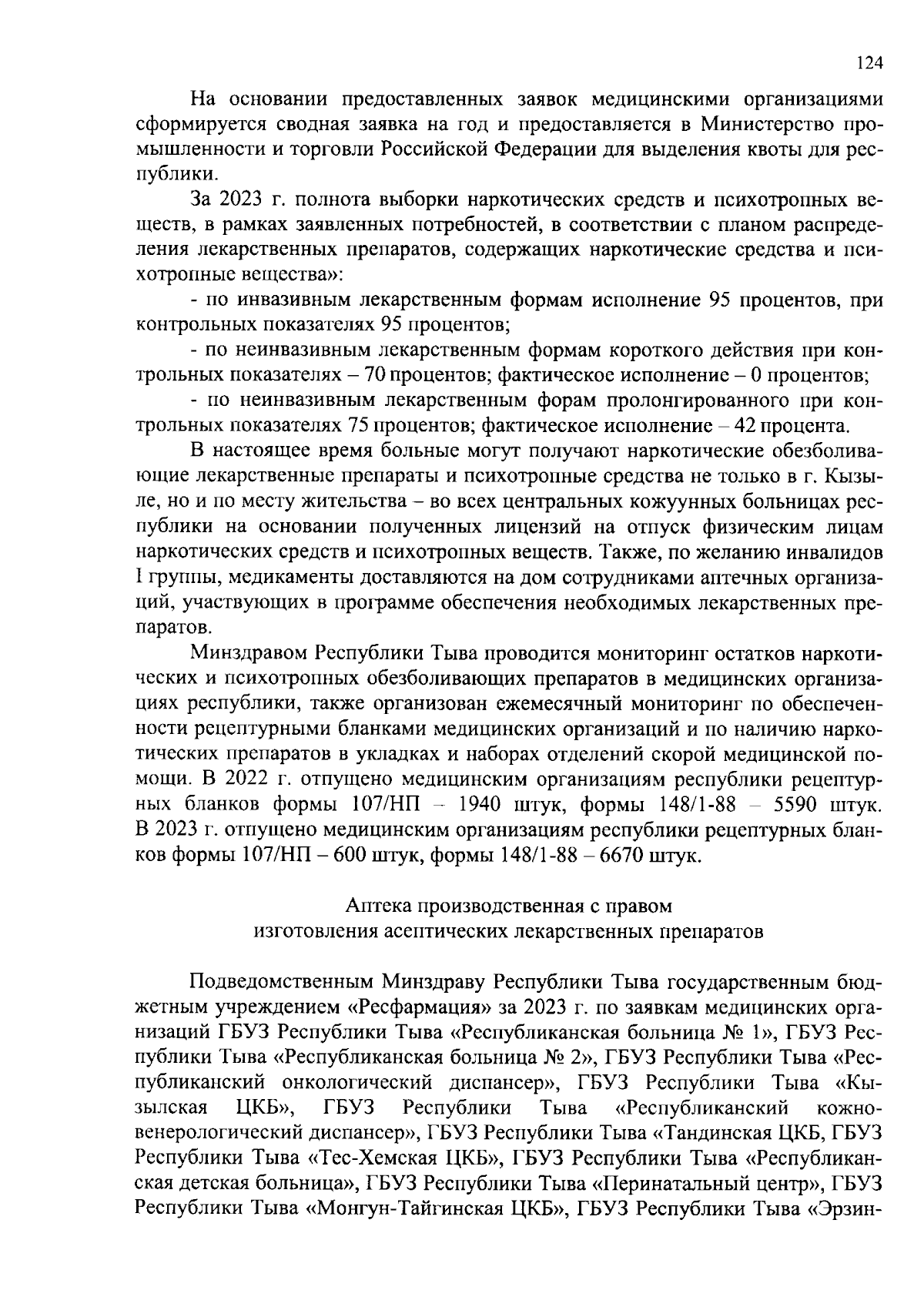 124

На основании предоставленных заявок медицинскими организациями сформируется сводная заявка на год и предоставляется в Министерство промышленности и торговли Российской Федерации для выделения квоты для республики.

За 2023 г. полнота выборки наркотических средств и психотропных веществ, в рамках заявленных потребностей, в соответствии с планом распределения лекарственных препаратов, содержащих наркотические средства и психотропные вещества»:

- по инвазивным лекарственным формам исполнение 95 процентов, при контрольных показателях 95 процентов;

- по неинвазивным лекарственным формам короткого действия при контрольных показателях – 70 процентов; фактическое исполнение – 0 процентов;

- по неинвазивным лекарственным форам пролонгированного при контрольных показателях 75 процентов; фактическое исполнение – 42 процента.

В настоящее время больные могут получают наркотические обезболивающие лекарственные препараты и психотропные средства не только в г. Кызыле, но и по месту жительства – во всех центральных кожуунных больницах республики на основании полученных лицензий на отпуск физическим лицам наркотических средств и психотропных веществ. Также, по желанию инвалидов I группы, медикаменты доставляются на дом сотрудниками аптечных организаций, участвующих в программе обеспечения необходимых лекарственных препаратов.

Минздравом Республики Тыва проводится мониторинг остатков наркотических и психотропных обезболивающих препаратов в медицинских организациях республики, также организован ежемесячный мониторинг по обеспеченности рецептурными бланками медицинских организаций и по наличию наркотических препаратов в укладках и наборах отделений скорой медицинской помощи. В 2022 г. отпущено медицинским организациям республики рецептурных бланков формы 107/НП – 1940 штук, формы 148/1-88 – 5590 штук. В 2023 г. отпущено медицинским организациям республики рецептурных бланков формы 107/НП – 600 штук, формы 148/1-88 – 6670 штук.

Аптека производственная с правом изготовления асептических лекарственных препаратов

Подведомственным Минздраву Республики Тыва государственным бюджетным учреждением «Ресфармация» за 2023 г. по заявкам медицинских организаций ГБУЗ Республики Тыва «Республиканская больница № 1», ГБУЗ Республики Тыва «Республиканская больница № 2», ГБУЗ Республики Тыва «Республиканский онкологический диспансер», ГБУЗ Республики Тыва «Кызылская ЦКБ», ГБУЗ Республики Тыва «Республиканский кожно-венерологический диспансер», ГБУЗ Республики Тыва «Тандинская ЦКБ, ГБУЗ Республики Тыва «Тес-Хемская ЦКБ», ГБУЗ Республики Тыва «Республиканская детская больница», ГБУЗ Республики Тыва «Перинатальный центр», ГБУЗ Республики Тыва «Монгун-Тайгинская ЦКБ», ГБУЗ Республики Тыва «Эрзин-